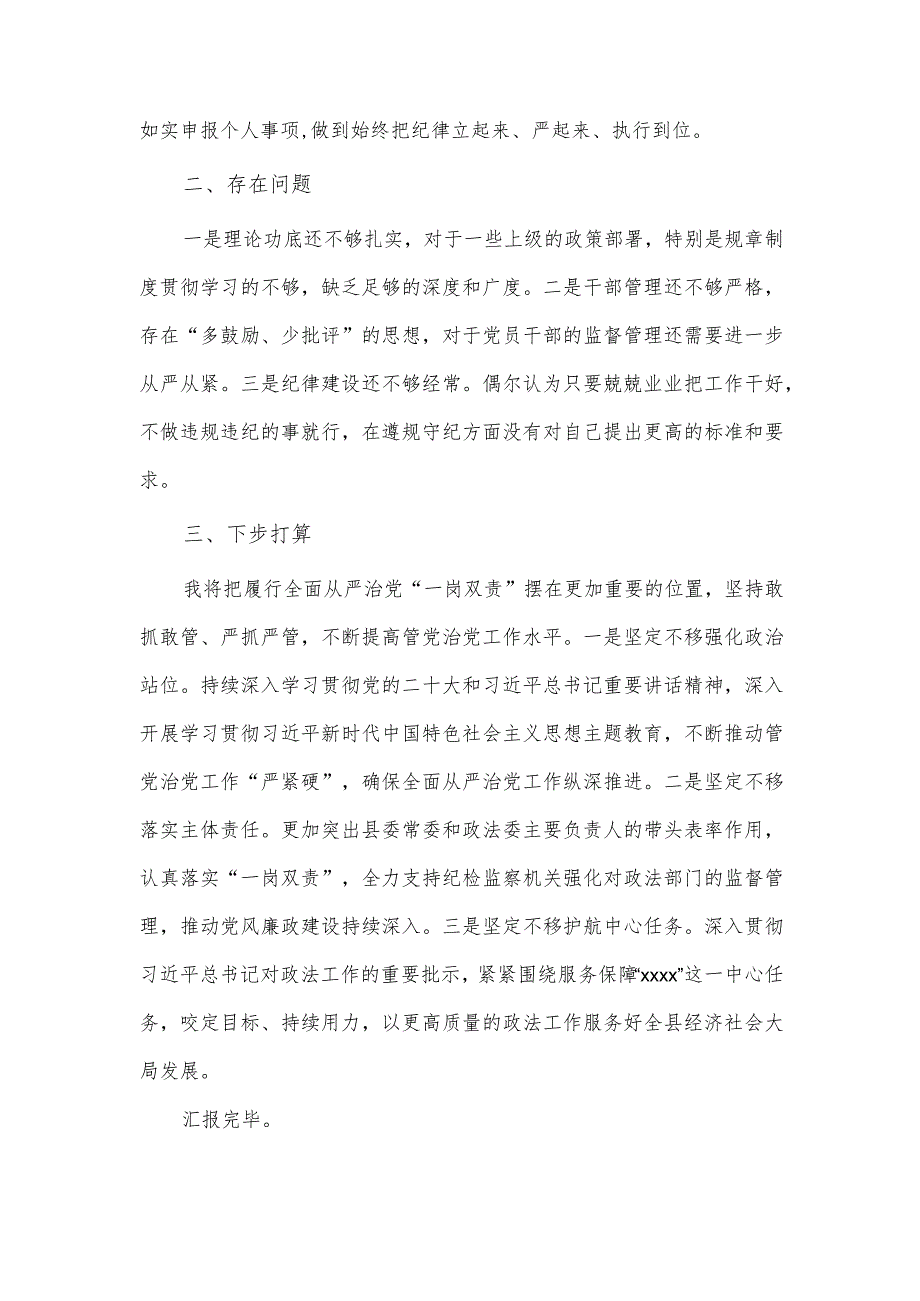 如实申报个人事项,做到始终把纪律立起来、严起来、执行到位。

二、存在问题

一是理论功底还不够扎实，对于一些上级的政策部署，特别是规章制度贯彻学习的不够，缺乏足够的深度和广度。二是干部管理还不够严格，存在“多鼓励、少批评”的思想，对于党员干部的监督管理还需要进一步从严从紧。三是纪律建设还不够经常。偶尔认为只要兢兢业业把工作干好，不做违规违纪的事就行，在遵规守纪方面没有对自己提出更高的标准和要求。

三、下步打算

我将把履行全面从严治党“一岗双责”摆在更加重要的位置，坚持敢抓敢管、严抓严管，不断提高管党治党工作水平。一是坚定不移强化政治站位。持续深入学习贯彻党的二十大和习近平总书记重要讲话精神，深入开展学习贯彻习近平新时代中国特色社会主义思想主题教育，不断推动管党治党工作“严紧硬”，确保全面从严治党工作纵深推进。二是坚定不移落实主体责任。更加突出县委常委和政法委主要负责人的带头表率作用，认真落实“一岗双责”，全力支持纪检监察机关强化对政法部门的监督管理，推动党风廉政建设持续深入。三是坚定不移护航中心任务。深入贯彻习近平总书记对政法工作的重要批示，紧紧围绕服务保障“xxxx”这一中心任务，咬定目标、持续用力，以更高质量的政法工作服务好全县经济社会大局发展。

汇报完毕。